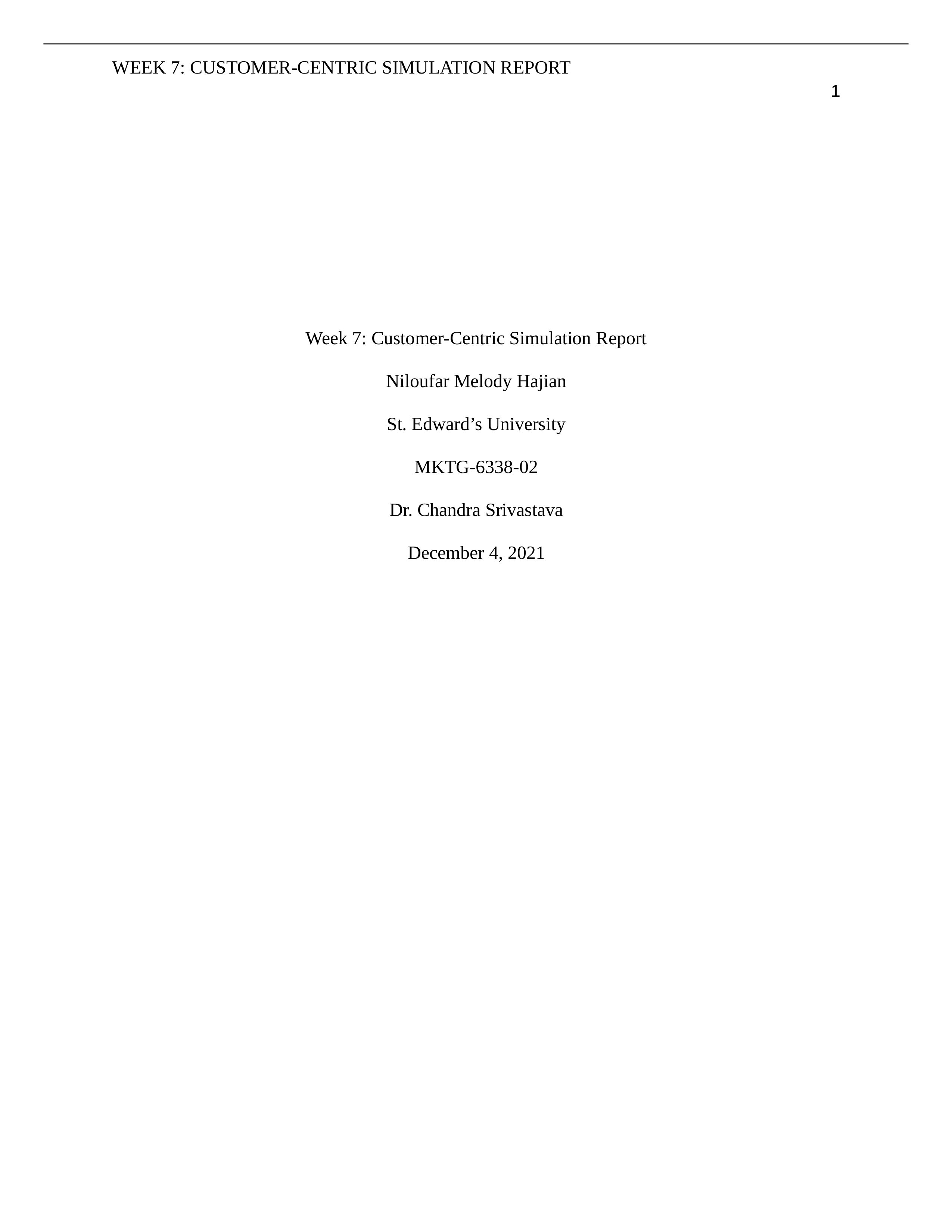 WEEK 7: CUSTOMER-CENTRIC SIMULATION REPORT

1

Week 7: Customer-Centric Simulation Report

Niloufar Melody Hajian

St. Edward’s University

MKTG-6338-02

Dr. Chandra Srivastava

December 4, 2021